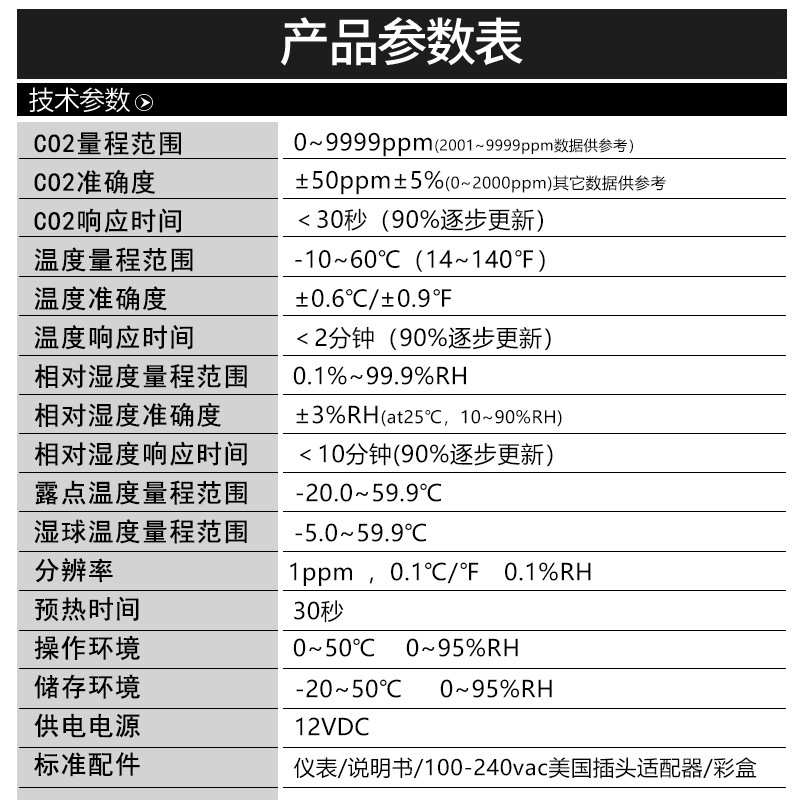 产品参数表

技术参数

| CO2量程范围 | 0~9999ppm(2001~9999ppm数据供参考) |
|---|---|
| CO2准确度 | ±50ppm±5%(0~2000ppm)其它数据供参考 |
| CO2响应时间 | <30秒（90%逐步更新） |
| 温度量程范围 | -10~60℃（14~140℉） |
| 温度准确度 | ±0.6℃/±0.9℉ |
| 温度响应时间 | <2分钟（90%逐步更新） |
| 相对湿度量程范围 | 0.1%~99.9%RH |
| 相对湿度准确度 | ±3%RH(at25℃，10~90%RH) |
| 相对湿度响应时间 | <10分钟(90%逐步更新） |
| 露点温度量程范围 | -20.0~59.9℃ |
| 湿球温度量程范围 | -5.0~59.9℃ |
| 分辨率 | 1ppm，0.1℃/℉ 0.1%RH |
| 预热时间 | 30秒 |
| 操作环境 | 0~50℃ 0~95%RH |
| 储存环境 | -20~50℃ 0~95%RH |
| 供电电源 | 12VDC |
| 标准配件 | 仪表/说明书/100-240vac美国插头适配器/彩盒 |